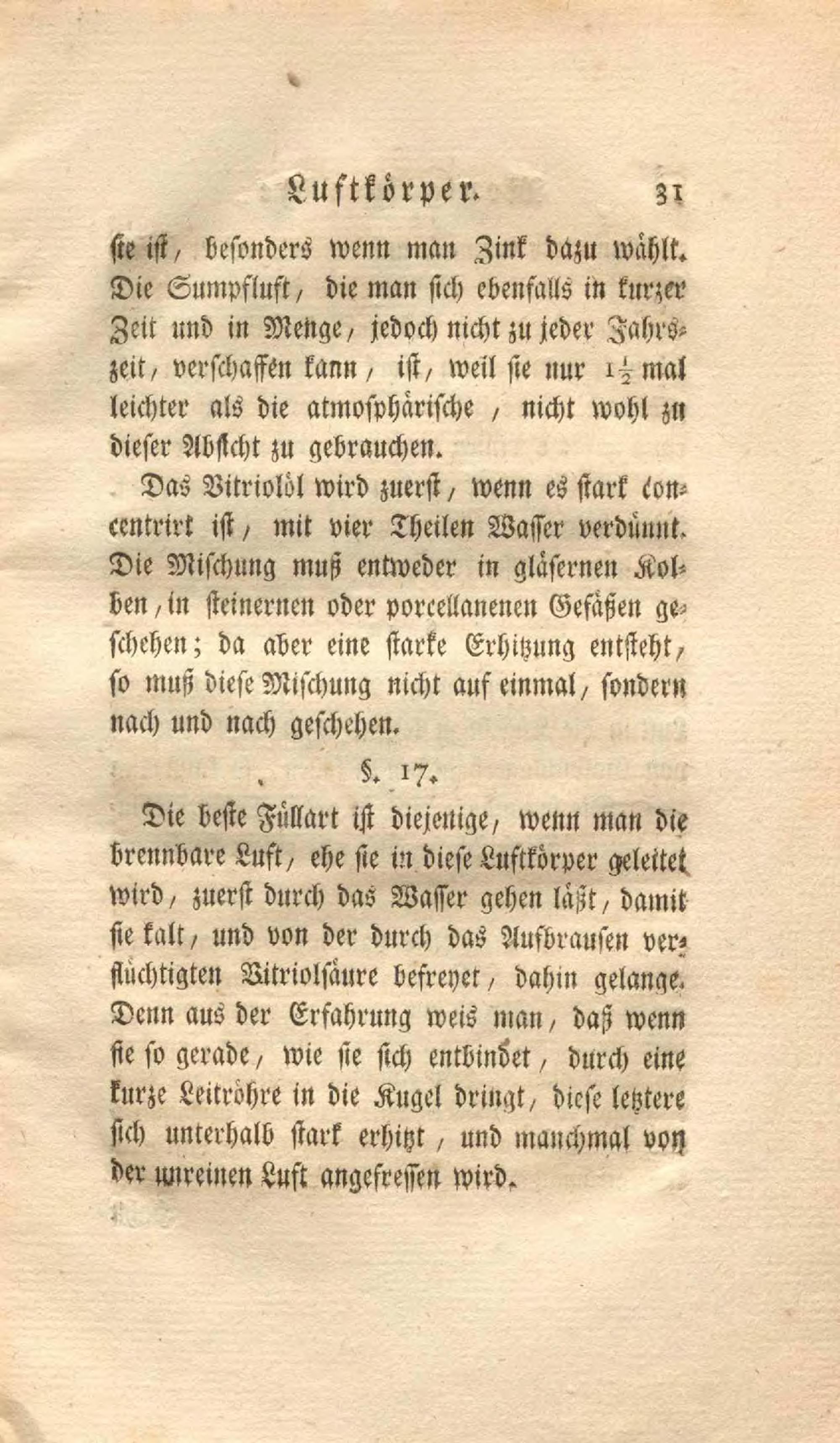 Luftkörper. 31

sie ist, besonders wenn man Zink dazu wählt. Die Sumpfluft, die man sich ebenfalls in kurzer Zeit und in Menge, jedoch nicht zu jeder Jahrszeit, verschaffen kann, ist, weil sie nur $1\frac{1}{2}$ mal leichter als die atmosphärische, nicht wohl zu dieser Absicht zu gebrauchen.

Das Vitriolöl wird zuerst, wenn es stark concentrirt ist, mit vier Theilen Wasser verdünnt. Die Mischung muß entweder in gläsernen Kolben, in steinernen oder porcellanenen Gefäßen geschehen; da aber eine starke Erhitzung entsteht, so muß diese Mischung nicht auf einmal, sondern nach und nach geschehen.

§. 17.

Die beste Füllart ist diejenige, wenn man die brennbare Luft, ehe sie in diese Luftkörper geleitet wird, zuerst durch das Wasser gehen läßt, damit sie kalt, und von der durch das Aufbrausen verflüchtigten Vitriolsäure befreyet, dahin gelange. Denn aus der Erfahrung weis man, daß wenn sie so gerade, wie sie sich entbindet, durch eine kurze Leitröhre in die Kugel dringt, diese letztere sich unterhalb stark erhitzt, und manchmal von der unreinen Luft angefressen wird.